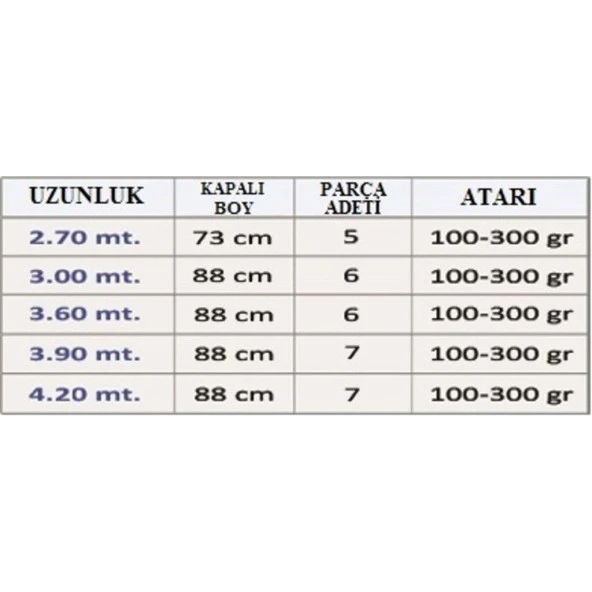 | UZUNLUK | KAPALI BOY | PARÇA ADETİ | ATARI |
|---|---|---|---|
| 2.70 mt. | 73 cm | 5 | 100-300 gr |
| 3.00 mt. | 88 cm | 6 | 100-300 gr |
| 3.60 mt. | 88 cm | 6 | 100-300 gr |
| 3.90 mt. | 88 cm | 7 | 100-300 gr |
| 4.20 mt. | 88 cm | 7 | 100-300 gr |